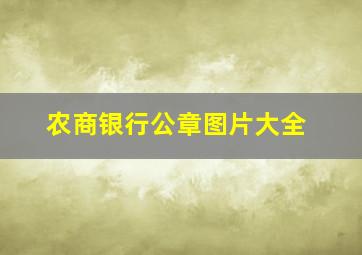 农商银行公章图片大全